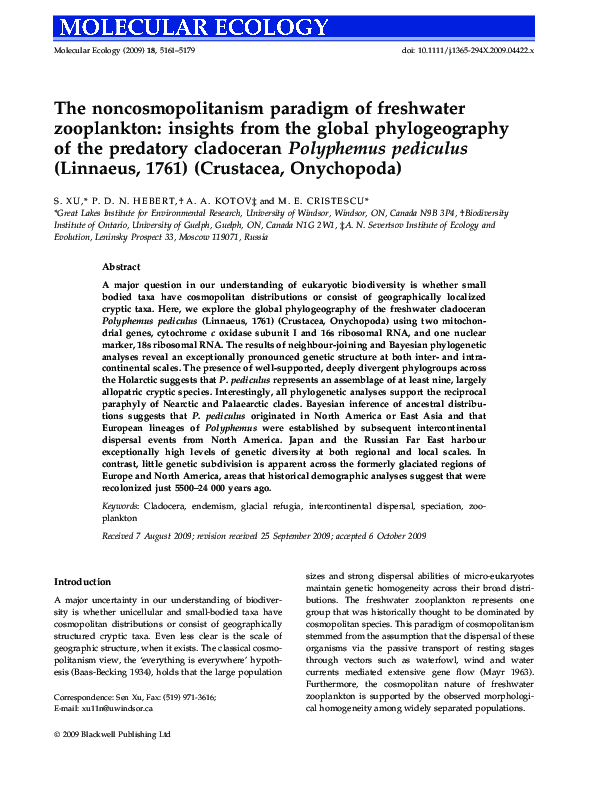 MOLECULAR ECOLOGY

Molecular Ecology (2009) 18, 5161–5179

doi: 10.1111/j.1365-294X.2009.04422.x

The noncosmopolitanism paradigm of freshwater zooplankton: insights from the global phylogeography of the predatory cladoceran Polyphemus pediculus (Linnaeus, 1761) (Crustacea, Onychopoda)

S. XU,* P. D. N. HEBERT,† A. A. KOTOV‡ and M. E. CRISTESCU*

*Great Lakes Institute for Environmental Research, University of Windsor, Windsor, ON, Canada N9B 3P4, †Biodiversity Institute of Ontario, University of Guelph, Guelph, ON, Canada N1G 2W1, ‡A. N. Severtsov Institute of Ecology and Evolution, Leninsky Prospect 33, Moscow 119071, Russia

Abstract

A major question in our understanding of eukaryotic biodiversity is whether small bodied taxa have cosmopolitan distributions or consist of geographically localized cryptic taxa. Here, we explore the global phylogeography of the freshwater cladoceran Polyphemus pediculus (Linnaeus, 1761) (Crustacea, Onychopoda) using two mitochondrial genes, cytochrome c oxidase subunit I and 16s ribosomal RNA, and one nuclear marker, 18s ribosomal RNA. The results of neighbour-joining and Bayesian phylogenetic analyses reveal an exceptionally pronounced genetic structure at both inter- and intracontinental scales. The presence of well-supported, deeply divergent phylogroups across the Holarctic suggests that P. pediculus represents an assemblage of at least nine, largely allopatric cryptic species. Interestingly, all phylogenetic analyses support the reciprocal paraphyly of Nearctic and Palaearctic clades. Bayesian inference of ancestral distributions suggests that P. pediculus originated in North America or East Asia and that European lineages of Polyphemus were established by subsequent intercontinental dispersal events from North America. Japan and the Russian Far East harbour exceptionally high levels of genetic diversity at both regional and local scales. In contrast, little genetic subdivision is apparent across the formerly glaciated regions of Europe and North America, areas that historical demographic analyses suggest that were recolonized just 5500–24 000 years ago.

Keywords: Cladocera, endemism, glacial refugia, intercontinental dispersal, speciation, zooplankton

Received 7 August 2009; revision received 25 September 2009; accepted 6 October 2009

Introduction

A major uncertainty in our understanding of biodiversity is whether unicellular and small-bodied taxa have cosmopolitan distributions or consist of geographically structured cryptic taxa. Even less clear is the scale of geographic structure, when it exists. The classical cosmopolitanism view, the 'everything is everywhere' hypothesis (Baas-Becking 1934), holds that the large population

Correspondence: Sen Xu, Fax: (519) 971-3616; E-mail: xu11n@uwindsor.ca

sizes and strong dispersal abilities of micro-eukaryotes maintain genetic homogeneity across their broad distributions. The freshwater zooplankton represents one group that was historically thought to be dominated by cosmopolitan species. This paradigm of cosmopolitanism stemmed from the assumption that the dispersal of these organisms via the passive transport of resting stages through vectors such as waterfowl, wind and water currents mediated extensive gene flow (Mayr 1963). Furthermore, the cosmopolitan nature of freshwater zooplankton is supported by the observed morphological homogeneity among widely separated populations.

© 2009 Blackwell Publishing Ltd